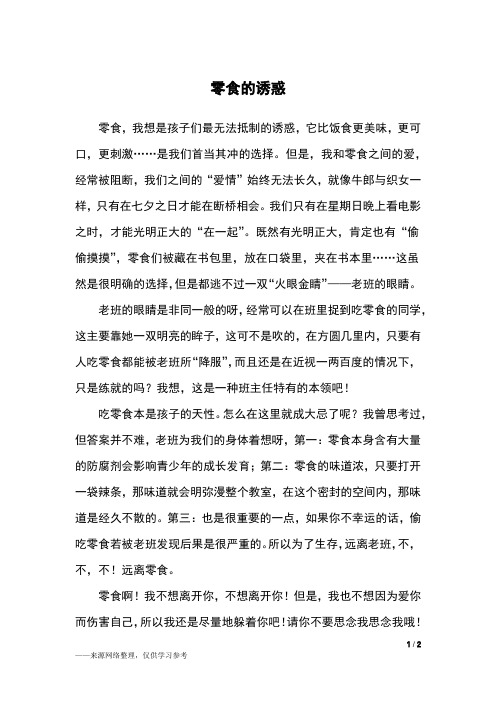 零食的诱惑

零食，我想是孩子们最无法抵制的诱惑，它比饭食更美味，更可口，更刺激……是我们首当其冲的选择。但是，我和零食之间的爱，经常被阻断，我们之间的“爱情”始终无法长久，就像牛郎与织女一样，只有在七夕之日才能在断桥相会。我们只有在星期日晚上看电影之时，才能光明正大的“在一起”。既然有光明正大，肯定也有“偷偷摸摸”，零食们被藏在书包里，放在口袋里，夹在书本里……这虽然是很明确的选择，但是都逃不过一双“火眼金睛”——老班的眼睛。

老班的眼睛是非同一般的呀，经常可以在班里捉到吃零食的同学，这主要靠她一双明亮的眸子，这可不是吹的，在方圆几里内，只要有人吃零食都能被老班所“降服”，而且还是在近视一两百度的情况下，只是练就的吗？我想，这是一种班主任特有的本领吧！

吃零食本是孩子的天性。怎么在这里就成大忌了呢？我曾思考过，但答案并不难，老班为我们的身体着想呀，第一：零食本身含有大量的防腐剂会影响青少年的成长发育；第二：零食的味道浓，只要打开一袋辣条，那味道就会明弥漫整个教室，在这个密封的空间内，那味道是经久不散的。第三：也是很重要的一点，如果你不幸运的话，偷吃零食若被老班发现后果是很严重的。所以为了生存，远离老班，不，不，不！远离零食。

零食啊！我不想离开你，不想离开你！但是，我也不想因为爱你而伤害自己，所以我还是尽量地躲着你吧！请你不要思念我思念我哦！

1 / 2

——来源网络整理，仅供学习参考